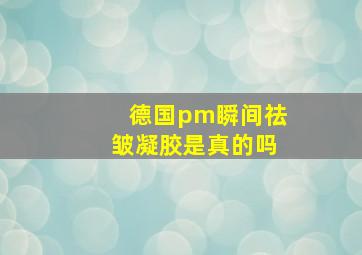 德国pm瞬间祛皱凝胶是真的吗